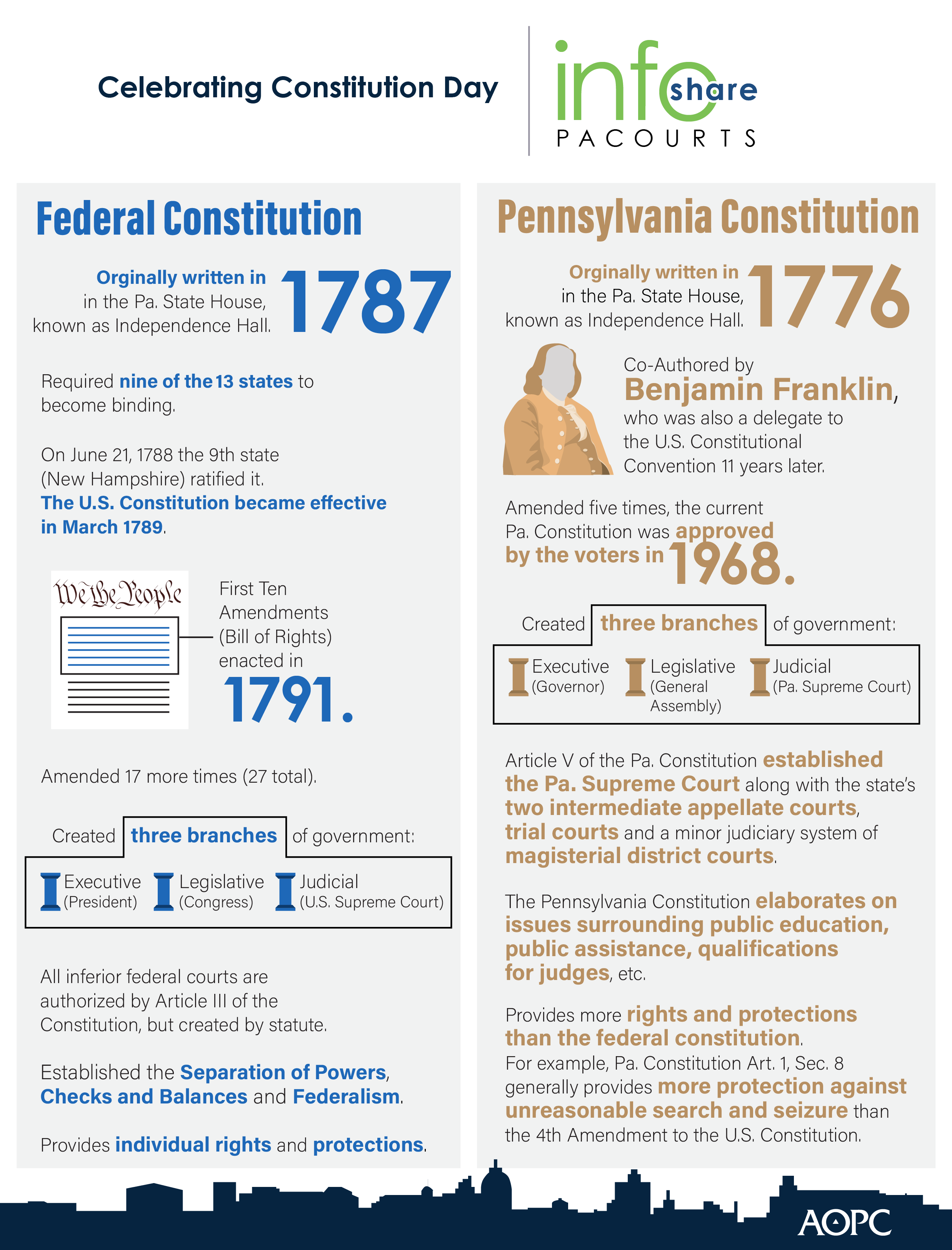 Celebrating Constitution Day

info share
PACOURTS

Federal Constitution

Orginally written in in the Pa. State House, known as Independence Hall. 1787

Required nine of the 13 states to become binding.

On June 21, 1788 the 9th state (New Hampshire) ratified it. The U.S. Constitution became effective in March 1789.

We the People

First Ten Amendments (Bill of Rights) enacted in 1791.

Amended 17 more times (27 total).

Created three branches of government:

Executive (President) Legislative (Congress) Judicial (U.S. Supreme Court)

All inferior federal courts are authorized by Article III of the Constitution, but created by statute.

Established the Separation of Powers, Checks and Balances and Federalism.

Provides individual rights and protections.

Pennsylvania Constitution

Orginally written in in the Pa. State House, known as Independence Hall. 1776

Co-Authored by Benjamin Franklin, who was also a delegate to the U.S. Constitutional Convention 11 years later.

Amended five times, the current Pa. Constitution was approved by the voters in 1968.

Created three branches of government:

Executive (Governor) Legislative (General Assembly) Judicial (Pa. Supreme Court)

Article V of the Pa. Constitution established the Pa. Supreme Court along with the state's two intermediate appellate courts, trial courts and a minor judiciary system of magisterial district courts.

The Pennsylvania Constitution elaborates on issues surrounding public education, public assistance, qualifications for judges, etc.

Provides more rights and protections than the federal constitution. For example, Pa. Constitution Art. 1, Sec. 8 generally provides more protection against unreasonable search and seizure than the 4th Amendment to the U.S. Constitution.

AOPC